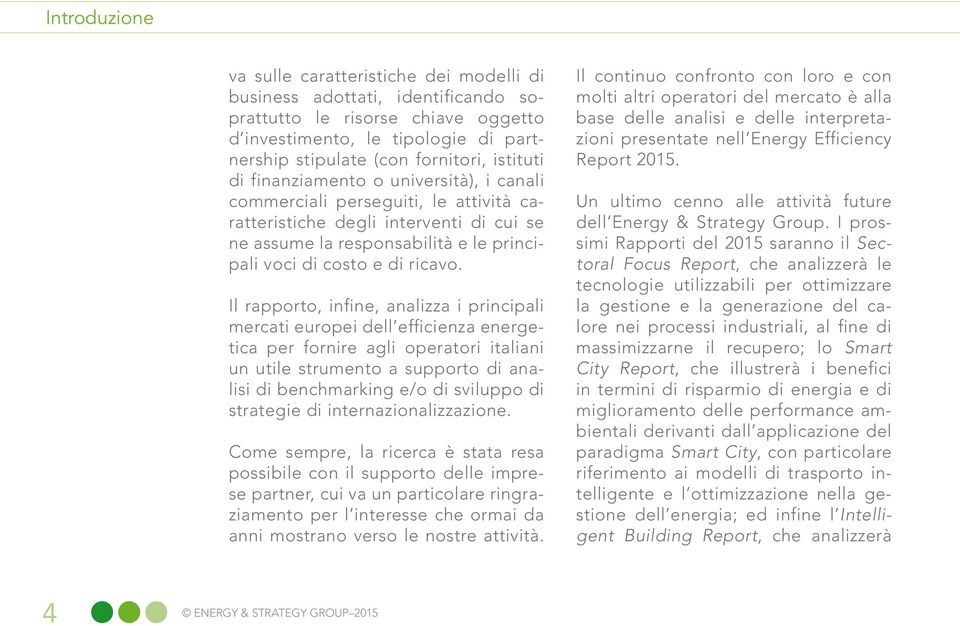 Introduzione

va sulle caratteristiche dei modelli di business adottati, identificando soprattutto le risorse chiave oggetto d'investimento, le tipologie di partnership stipulate (con fornitori, istituti di finanziamento o università), i canali commerciali perseguiti, le attività caratteristiche degli interventi di cui se ne assume la responsabilità e le principali voci di costo e di ricavo.

Il rapporto, infine, analizza i principali mercati europei dell'efficienza energetica per fornire agli operatori italiani un utile strumento a supporto di analisi di benchmarking e/o di sviluppo di strategie di internazionalizzazione.

Come sempre, la ricerca è stata resa possibile con il supporto delle imprese partner, cui va un particolare ringraziamento per l'interesse che ormai da anni mostrano verso le nostre attività.

Il continuo confronto con loro e con molti altri operatori del mercato è alla base delle analisi e delle interpretazioni presentate nell'Energy Efficiency Report 2015.

Un ultimo cenno alle attività future dell'Energy & Strategy Group. I prossimi Rapporti del 2015 saranno il Sectoral Focus Report, che analizzerà le tecnologie utilizzabili per ottimizzare la gestione e la generazione del calore nei processi industriali, al fine di massimizzarne il recupero; lo Smart City Report, che illustrerà i benefici in termini di risparmio di energia e di miglioramento delle performance ambientali derivanti dall'applicazione del paradigma Smart City, con particolare riferimento ai modelli di trasporto intelligente e l'ottimizzazione nella gestione dell'energia; ed infine l'Intelligent Building Report, che analizzerà

4 © ENERGY & STRATEGY GROUP–2015